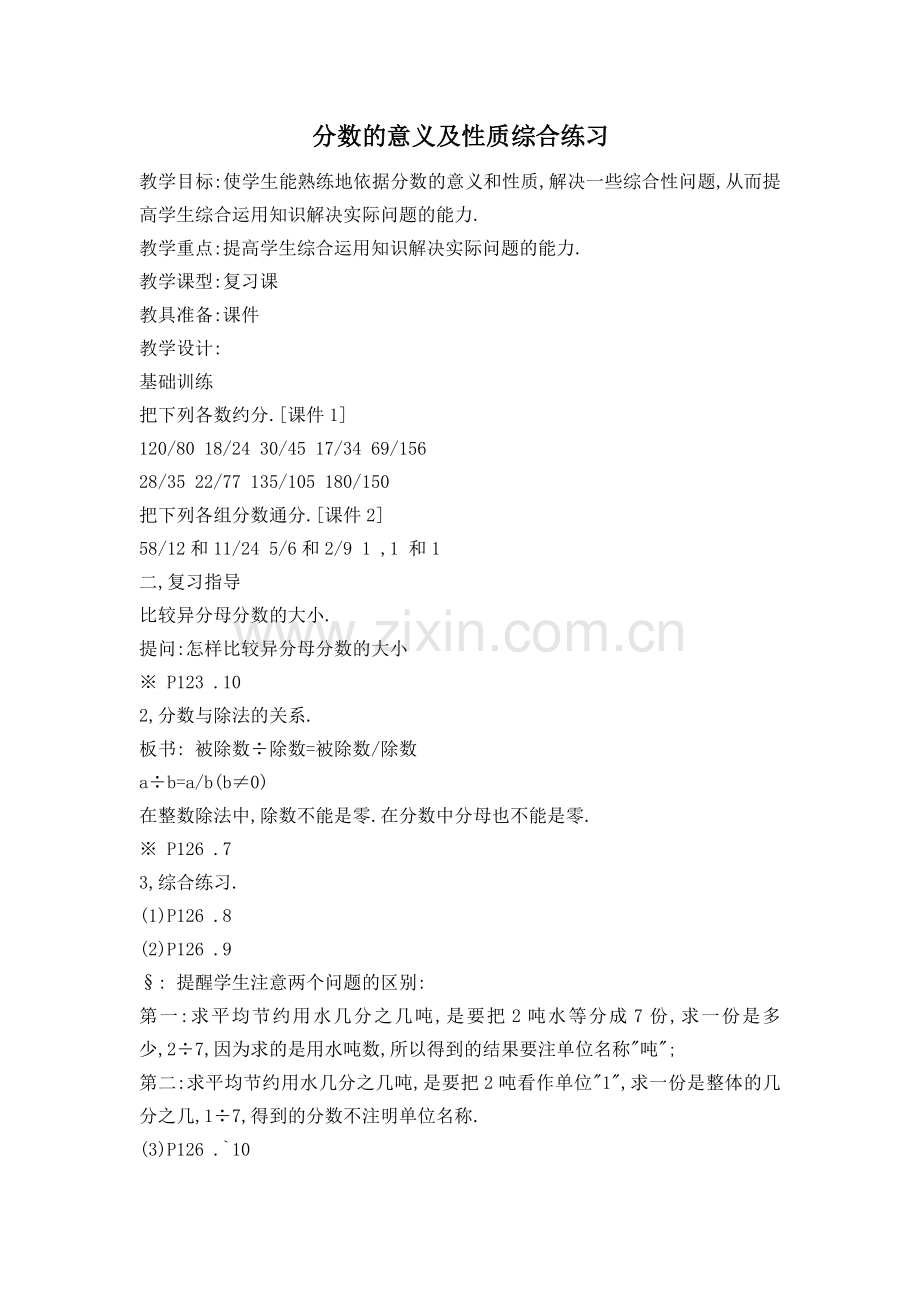 分数的意义及性质综合练习

教学目标:使学生能熟练地依据分数的意义和性质,解决一些综合性问题,从而提高学生综合运用知识解决实际问题的能力.

教学重点:提高学生综合运用知识解决实际问题的能力.

教学课型:复习课

教具准备:课件

教学设计:

基础训练

把下列各数约分.[课件 1]

120/80 18/24 30/45 17/34 69/156

28/35 22/77 135/105 180/150

把下列各组分数通分.[课件 2]

58/12 和 11/24 5/6 和 2/9 1 ,1 和 1

二,复习指导

比较异分母分数的大小.

提问:怎样比较异分母分数的大小

※ P123 .10

2,分数与除法的关系.

板书: 被除数÷除数=被除数/除数

a÷b=a/b(b≠0)

在整数除法中,除数不能是零.在分数中分母也不能是零.

※ P126 .7

3,综合练习.

(1)P126 .8

(2)P126 .9

§: 提醒学生注意两个问题的区别:

第一:求平均节约用水几分之几吨,是要把 2 吨水等分成 7 份,求一份是多少,2÷7,因为求的是用水吨数,所以得到的结果要注单位名称"吨";

第二:求平均节约用水几分之几吨,是要把 2 吨看作单位"1",求一份是整体的几分之几,1÷7,得到的分数不注明单位名称.

(3)P126 .`10

www.zixin.com.cn